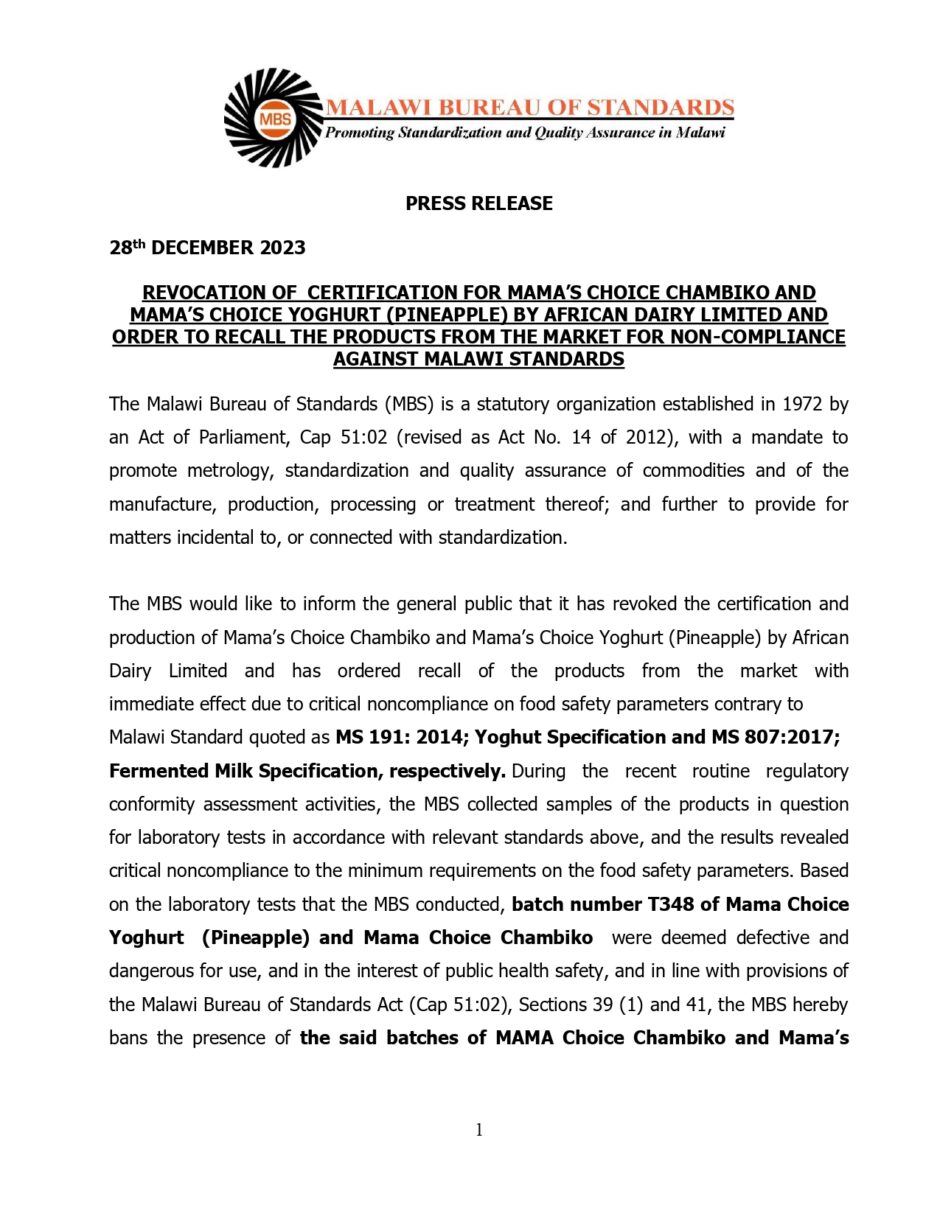 MBS
MALAWI BUREAU OF STANDARDS
Promoting Standardization and Quality Assurance in Malawi

PRESS RELEASE

28th DECEMBER 2023

REVOCATION OF CERTIFICATION FOR MAMA'S CHOICE CHAMBIKO AND MAMA'S CHOICE YOGHURT (PINEAPPLE) BY AFRICAN DAIRY LIMITED AND ORDER TO RECALL THE PRODUCTS FROM THE MARKET FOR NON-COMPLIANCE AGAINST MALAWI STANDARDS

The Malawi Bureau of Standards (MBS) is a statutory organization established in 1972 by an Act of Parliament, Cap 51:02 (revised as Act No. 14 of 2012), with a mandate to promote metrology, standardization and quality assurance of commodities and of the manufacture, production, processing or treatment thereof; and further to provide for matters incidental to, or connected with standardization.

The MBS would like to inform the general public that it has revoked the certification and production of Mama's Choice Chambiko and Mama's Choice Yoghurt (Pineapple) by African Dairy Limited and has ordered recall of the products from the market with immediate effect due to critical noncompliance on food safety parameters contrary to Malawi Standard quoted as MS 191: 2014; Yoghut Specification and MS 807:2017; Fermented Milk Specification, respectively. During the recent routine regulatory conformity assessment activities, the MBS collected samples of the products in question for laboratory tests in accordance with relevant standards above, and the results revealed critical noncompliance to the minimum requirements on the food safety parameters. Based on the laboratory tests that the MBS conducted, batch number T348 of Mama Choice Yoghurt (Pineapple) and Mama Choice Chambiko were deemed defective and dangerous for use, and in the interest of public health safety, and in line with provisions of the Malawi Bureau of Standards Act (Cap 51:02), Sections 39 (1) and 41, the MBS hereby bans the presence of the said batches of MAMA Choice Chambiko and Mama's

1